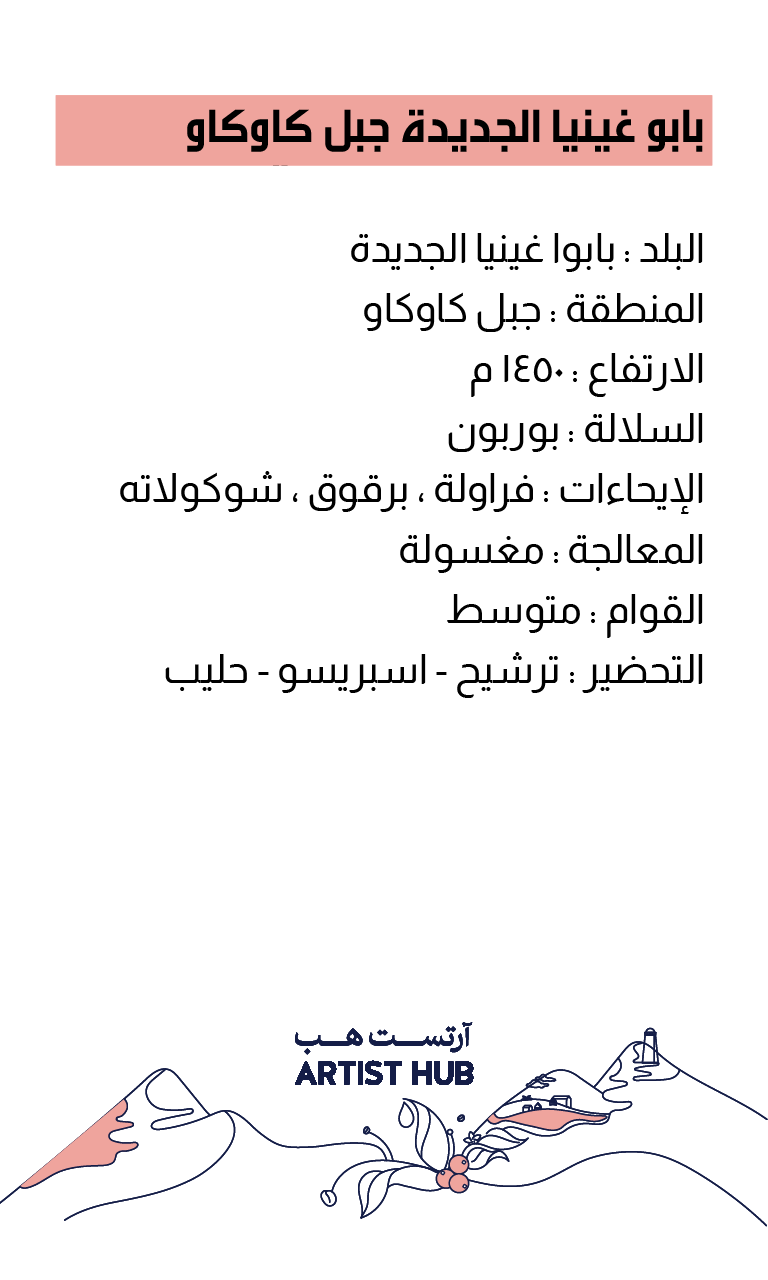 بابو غينيا الجديدة جبل كاوكاو

البلد : بابوا غينيا الجديدة
المنطقة : جبل كاوكاو
الارتفاع : ١٤٥٠ م
السلالة : بوربون
الإيحاءات : فراولة ، برقوق ، شوكولاته
المعالجة : مغسولة
القوام : متوسط
التحضير : ترشيح - اسبريسو - حليب

آرتست هب
ARTIST HUB